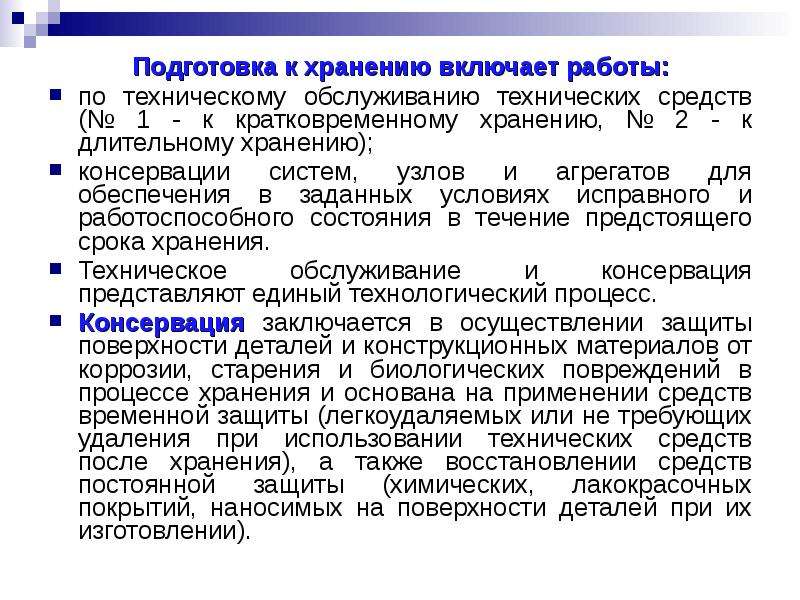 Подготовка к хранению включает работы:

• по техническому обслуживанию технических средств (№ 1 - к кратковременному хранению, № 2 - к длительному хранению);

• консервации систем, узлов и агрегатов для обеспечения в заданных условиях исправного и работоспособного состояния в течение предстоящего срока хранения.

• Техническое обслуживание и консервация представляют единый технологический процесс.

• Консервация заключается в осуществлении защиты поверхности деталей и конструкционных материалов от коррозии, старения и биологических повреждений в процессе хранения и основана на применении средств временной защиты (легкоудаляемых или не требующих удаления при использовании технических средств после хранения), а также восстановлении средств постоянной защиты (химических, лакокрасочных покрытий, наносимых на поверхности деталей при их изготовлении).